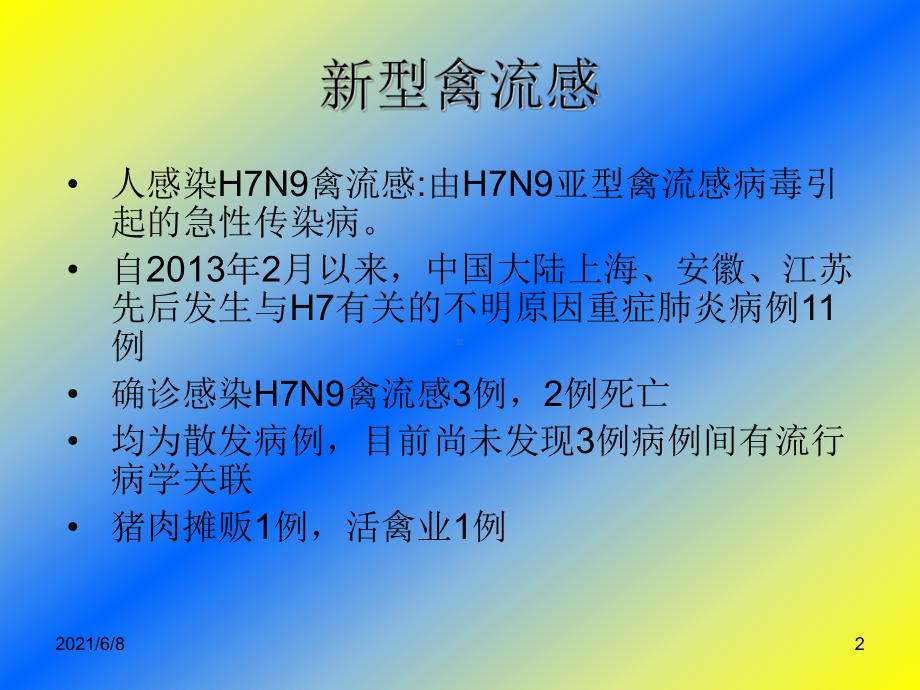 新型禽流感

• 人感染H7N9禽流感:由H7N9亚型禽流感病毒引起的急性传染病。
• 自2013年2月以来，中国大陆上海、安徽、江苏先后发生与H7有关的不明原因重症肺炎病例11例
• 确诊感染H7N9禽流感3例，2例死亡
• 均为散发病例，目前尚未发现3例病例间有流行病学关联
• 猪肉摊贩1例，活禽业1例

2021/6/8

2